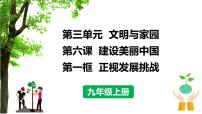 第三单元 文明与家园

第六课 建设美丽中国

第一框 正视发展挑战

九年级上册